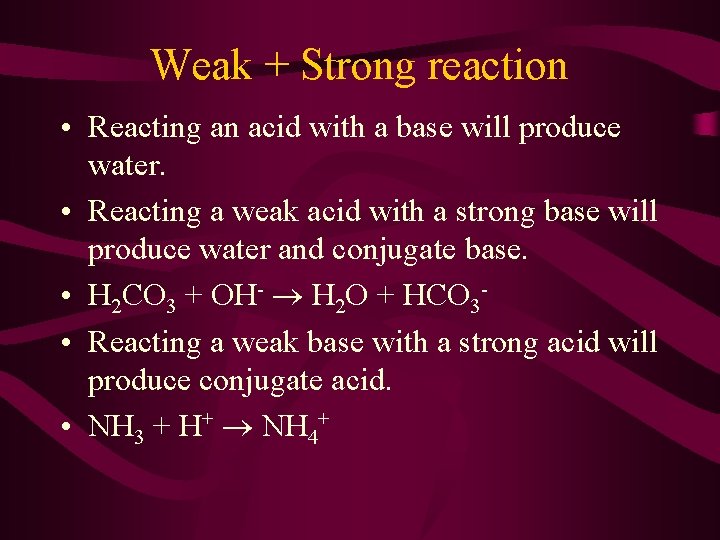 Weak + Strong reaction

• Reacting an acid with a base will produce water.

• Reacting a weak acid with a strong base will produce water and conjugate base.

• $H_2CO_3 + OH^- \rightarrow H_2O + HCO_3^-$

• Reacting a weak base with a strong acid will produce conjugate acid.

• $NH_3 + H^+ \rightarrow NH_4^+$